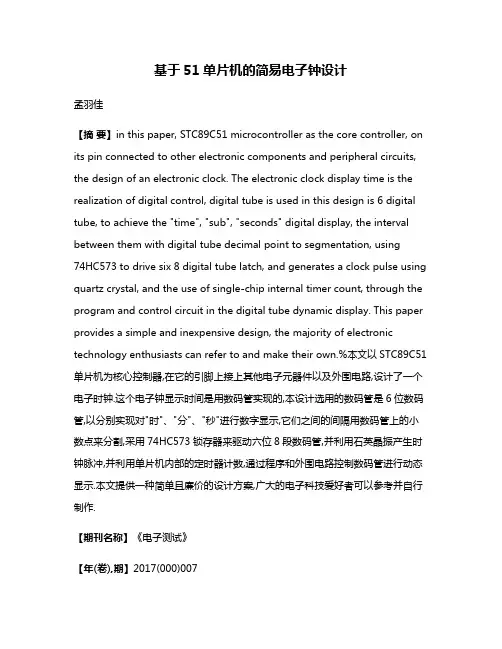 基于51单片机的简易电子钟设计

孟羽佳

【摘 要】in this paper, STC89C51 microcontroller as the core controller, on its pin connected to other electronic components and peripheral circuits, the design of an electronic clock. The electronic clock display time is the realization of digital control, digital tube is used in this design is 6 digital tube, to achieve the "time", "sub", "seconds" digital display, the interval between them with digital tube decimal point to segmentation, using 74HC573 to drive six 8 digital tube latch, and generates a clock pulse using quartz crystal, and the use of single-chip internal timer count, through the program and control circuit in the digital tube dynamic display. This paper provides a simple and inexpensive design, the majority of electronic technology enthusiasts can refer to and make their own.%本文以 STC89C51 单片机为核心控制器,在它的引脚上接上其他电子元器件以及外围电路,设计了一个电子时钟.这个电子钟显示时间是用数码管实现的,本设计选用的数码管是 6 位数码管,以分别实现对"时"、"分"、"秒"进行数字显示,它们之间的间隔用数码管上的小数点来分割,采用 74HC573 锁存器来驱动六位 8 段数码管,并利用石英晶振产生时钟脉冲,并利用单片机内部的定时器计数,通过程序和外围电路控制数码管进行动态显示.本文提供一种简单且廉价的设计方案,广大的电子科技爱好者可以参考并自行制作.

【期刊名称】《电子测试》

【年(卷),期】2017(000)007